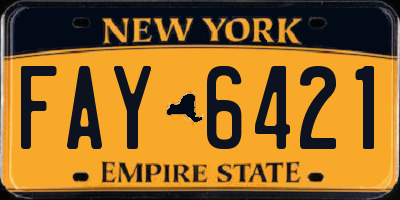 NEW YORK

FAY 6421

EMPIRE STATE